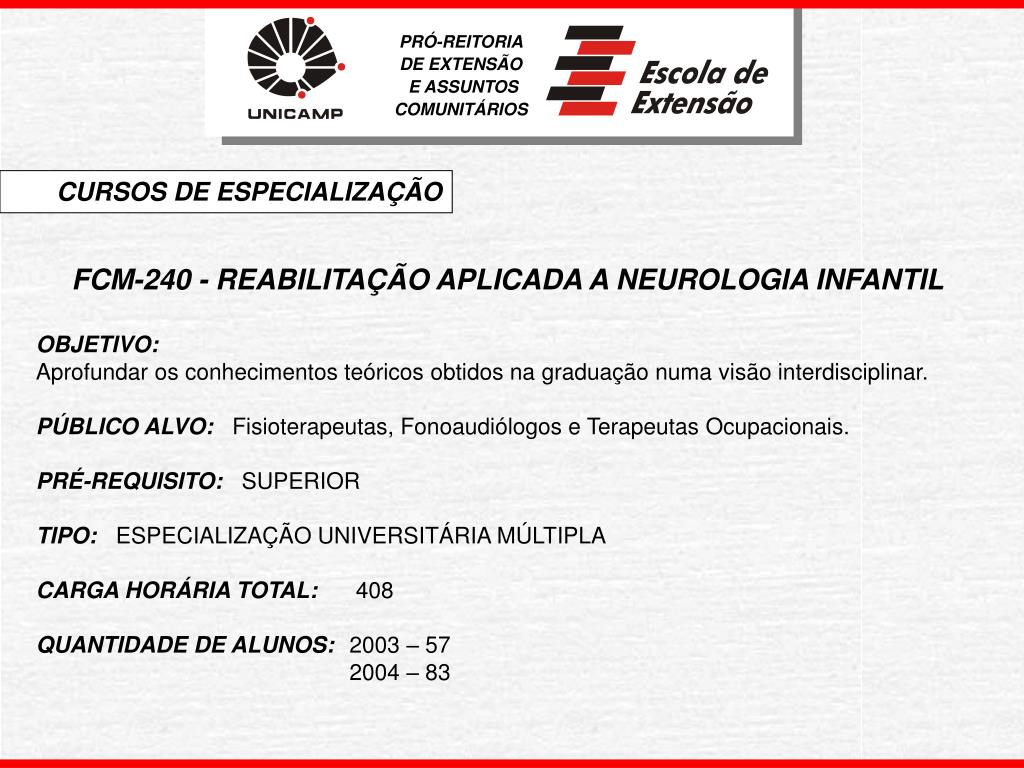 UNICAMP

PRÓ-REITORIA
DE EXTENSÃO
E ASSUNTOS
COMUNITÁRIOS

Escola de Extensão

CURSOS DE ESPECIALIZAÇÃO

FCM-240 - REABILITAÇÃO APLICADA A NEUROLOGIA INFANTIL

OBJETIVO:
Aprofundar os conhecimentos teóricos obtidos na graduação numa visão interdisciplinar.

PÚBLICO ALVO: Fisioterapeutas, Fonoaudiólogos e Terapeutas Ocupacionais.

PRÉ-REQUISITO: SUPERIOR

TIPO: ESPECIALIZAÇÃO UNIVERSITÁRIA MÚLTIPLA

CARGA HORÁRIA TOTAL: 408

QUANTIDADE DE ALUNOS: 2003 – 57
2004 – 83